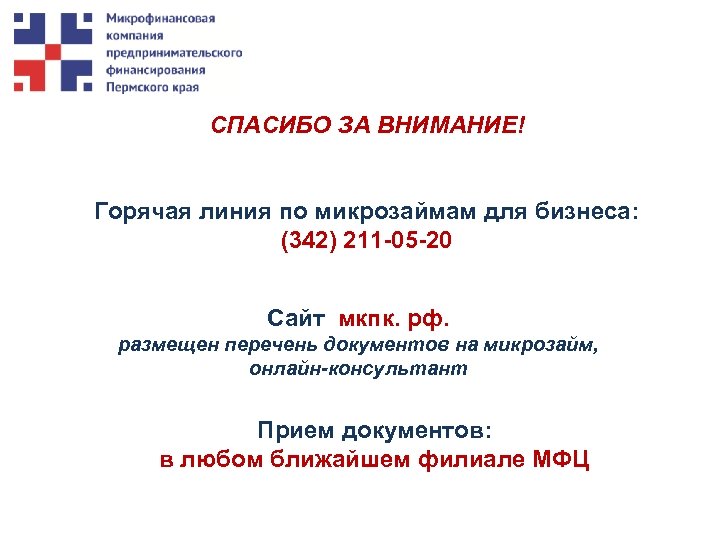 Микрофинансовая компания предпринимательского финансирования Пермского края

СПАСИБО ЗА ВНИМАНИЕ!

Горячая линия по микрозаймам для бизнеса:
(342) 211-05-20

Сайт мкпк. рф.
размещен перечень документов на микрозайм, онлайн-консультант

Прием документов:
в любом ближайшем филиале МФЦ